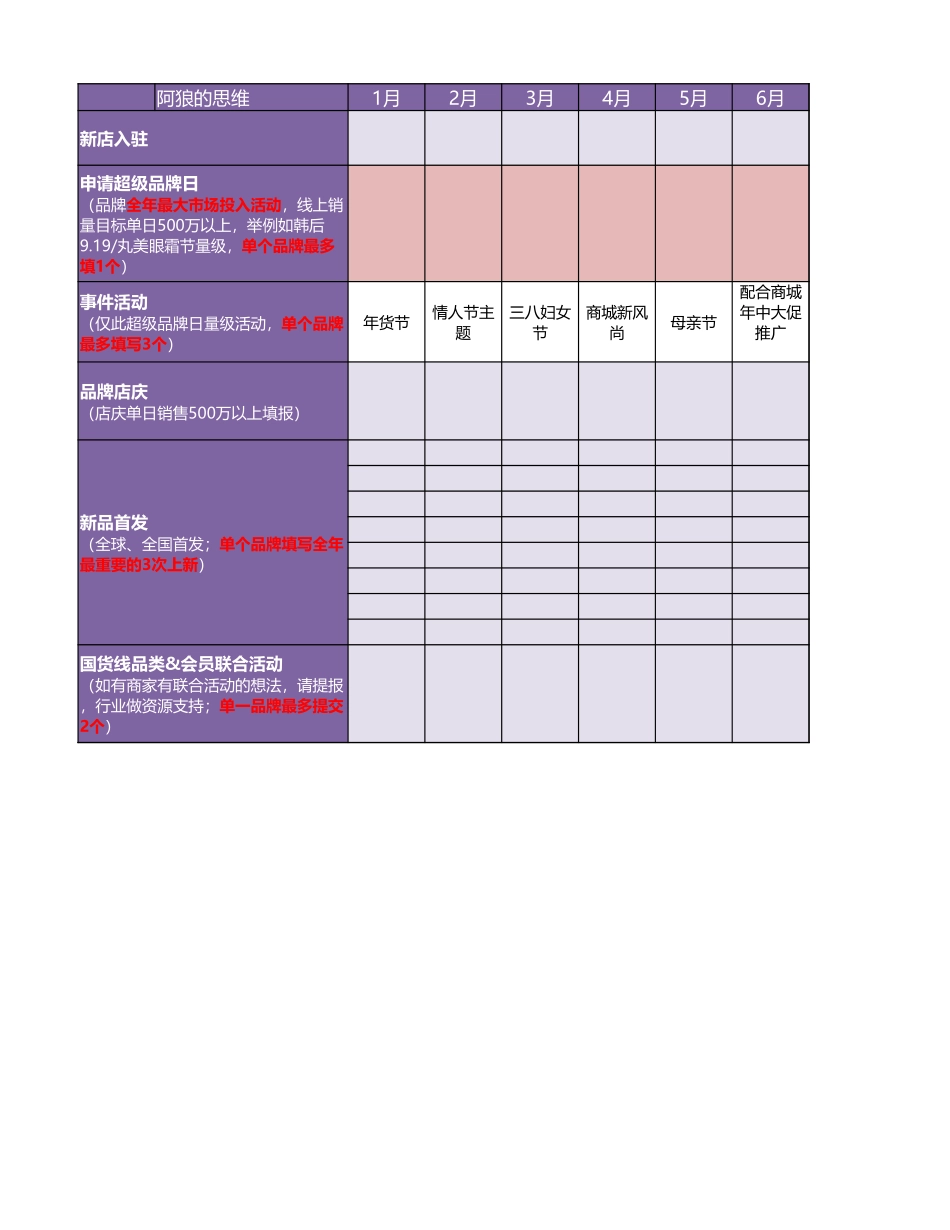 | 阿狼的思维 | 1月 | 2月 | 3月 | 4月 | 5月 | 6月 |
|---|---|---|---|---|---|---|
| 新店入驻 | | | | | | |
| 申请超级品牌日（品牌全年最大市场投入活动，线上销量目标单日500万以上，举例如韩后9.19/丸美眼霜节量级，单个品牌最多填1个） | | | | | | |
| 事件活动（仅此超级品牌日量级活动，单个品牌最多填写3个） | 年货节 | 情人节主题 | 三八妇女节 | 商城新风尚 | 母亲节 | 配合商城年中大促推广 |
| 品牌店庆（店庆单日销售500万以上填报） | | | | | | |
| 新品首发（全球、全国首发；单个品牌填写全年最重要的3次上新） | | | | | | |
| 国货线品类&会员联合活动（如有商家有联合活动的想法，请提报，行业做资源支持；单一品牌最多提交2个） | | | | | | |